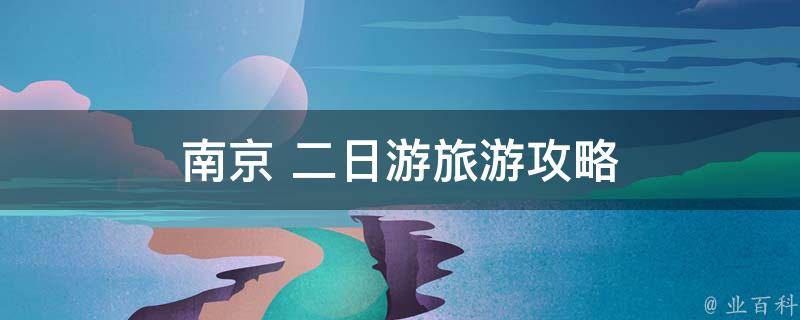 南京 二日游旅游攻略

@ 业百科